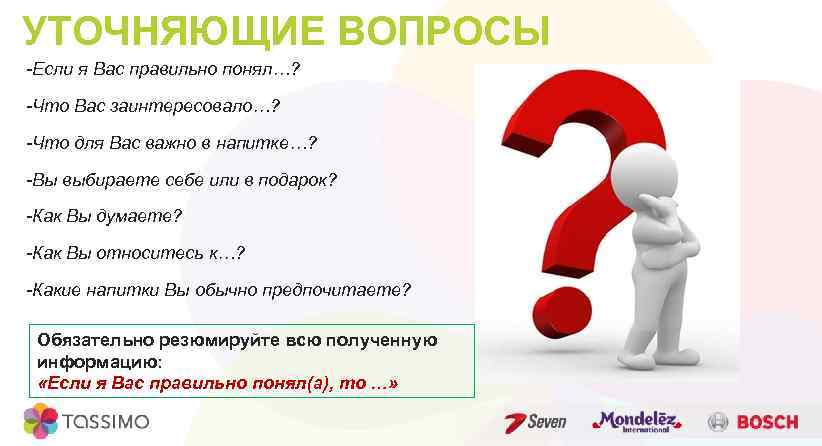 УТОЧНЯЮЩИЕ ВОПРОСЫ

-Если я Вас правильно понял…?

-Что Вас заинтересовало…?

-Что для Вас важно в напитке…?

-Вы выбираете себе или в подарок?

-Как Вы думаете?

-Как Вы относитесь к…?

-Какие напитки Вы обычно предпочитаете?

Обязательно резюмируйте всю полученную информацию:
«Если я Вас правильно понял(а), то …»

TASSIMO

Seven

Mondelēz International

BOSCH